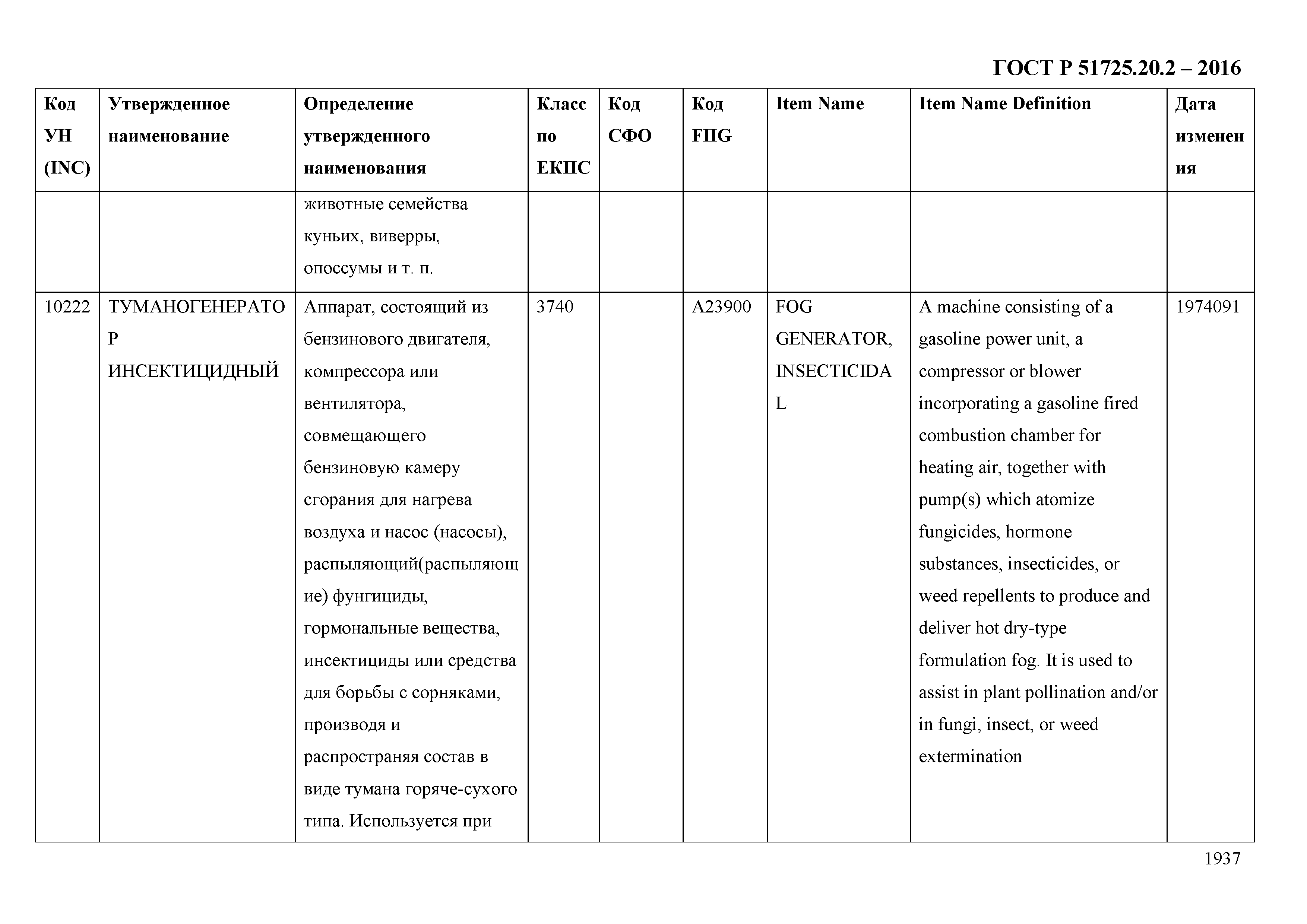 ГОСТ Р 51725.20.2 – 2016

| Код УН (INC) | Утвержденное наименование | Определение утвержденного наименования | Класс по ЕКПС | Код СФО | Код FIIG | Item Name | Item Name Definition | Дата изменения |
|---|---|---|---|---|---|---|---|---|
| | | животные семейства куньих, виверры, опоссумы и т. п. | | | | | | |
| 10222 | ТУМАНОГЕНЕРАТОР ИНСЕКТИЦИДНЫЙ | Аппарат, состоящий из бензинового двигателя, компрессора или вентилятора, совмещающего бензиновую камеру сгорания для нагрева воздуха и насос (насосы), распыляющий(распыляющие) фунгициды, гормональные вещества, инсектициды или средства для борьбы с сорняками, производя и распространяя состав в виде тумана горяче-сухого типа. Используется при | 3740 | | A23900 | FOG GENERATOR, INSECTICIDAL | A machine consisting of a gasoline power unit, a compressor or blower incorporating a gasoline fired combustion chamber for heating air, together with pump(s) which atomize fungicides, hormone substances, insecticides, or weed repellents to produce and deliver hot dry-type formulation fog. It is used to assist in plant pollination and/or in fungi, insect, or weed extermination | 1974091 |

1937